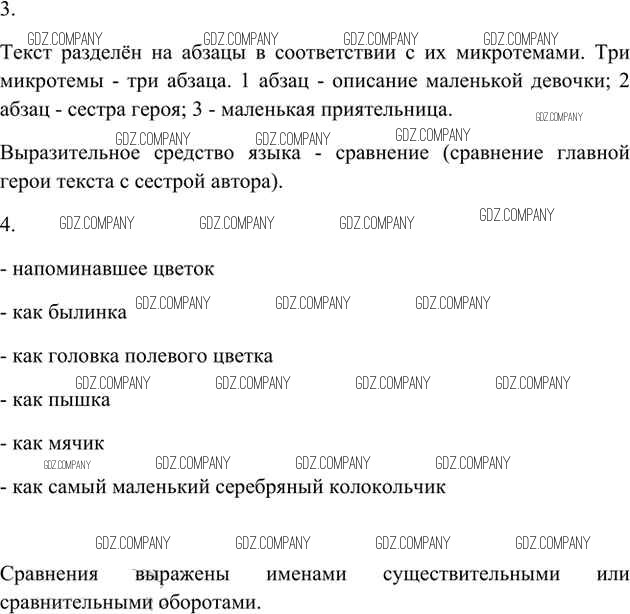 3.

GDZ.COMPANY GDZ.COMPANY GDZ.COMPANY GDZ.COMPANY

Текст разделён на абзацы в соответствии с их микротемами. Три микротемы - три абзаца. 1 абзац - описание маленькой девочки; 2 абзац - сестра героя; 3 - маленькая приятельница.

GDZ.COMPANY

GDZ.COMPANY GDZ.COMPANY GDZ.COMPANY

Выразительное средство языка - сравнение (сравнение главной герои текста с сестрой автора).

4. GDZ.COMPANY GDZ.COMPANY GDZ.COMPANY GDZ.COMPANY

- напоминавшее цветок

- как былинка GDZ.COMPANY GDZ.COMPANY GDZ.COMPANY

- как головка полевого цветка

GDZ.COMPANY GDZ.COMPANY GDZ.COMPANY GDZ.COMPANY

- как пышка

- как мячик

GDZ.COMPANY GDZ.COMPANY GDZ.COMPANY GDZ.COMPANY

- как самый маленький серебряный колокольчик

GDZ.COMPANY GDZ.COMPANY GDZ.COMPANY GDZ.COMPANY

Сравнения выражены именами существительными или сравнительными оборотами.